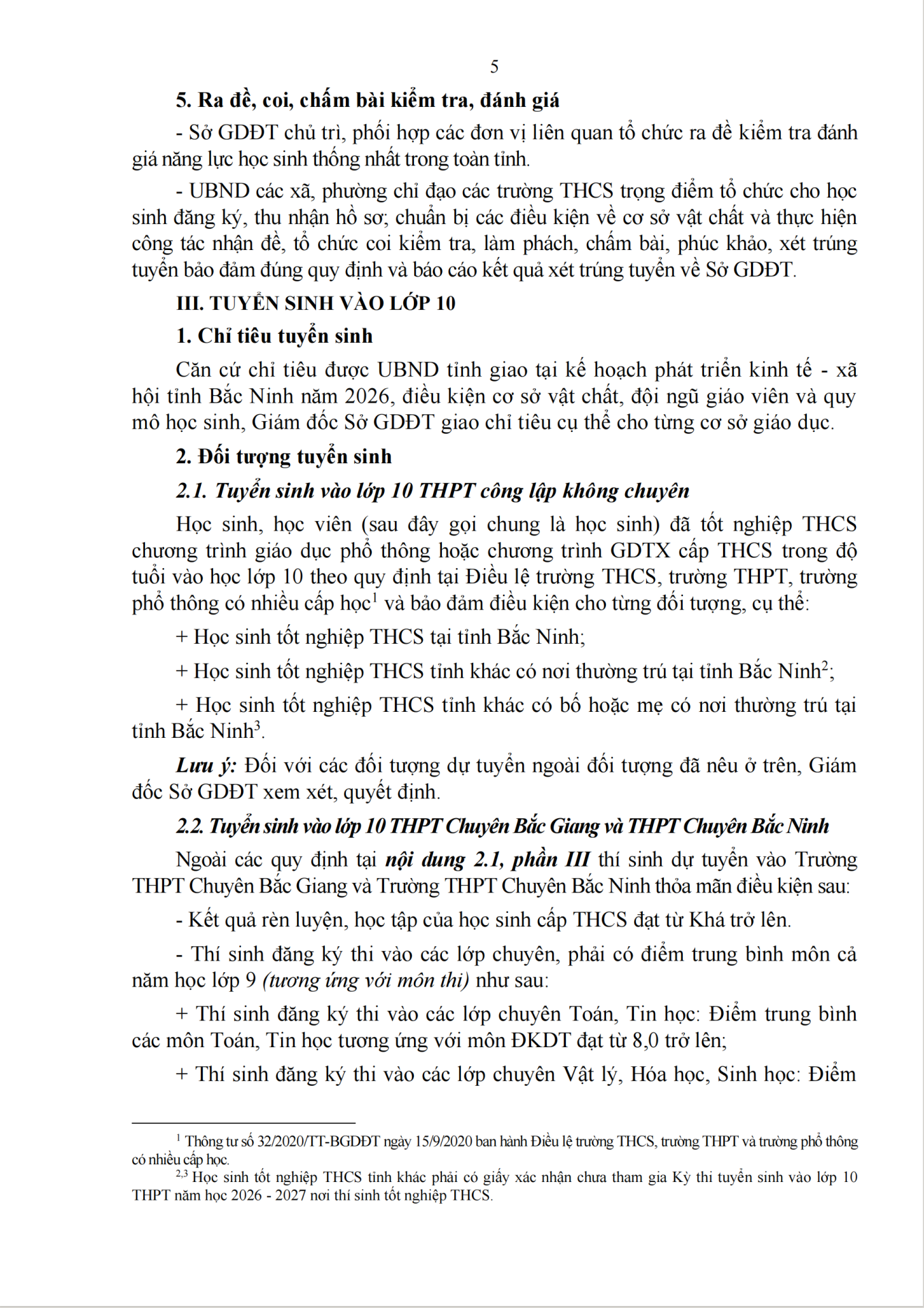 5

5. Ra đề, coi, chấm bài kiểm tra, đánh giá

- Sở GDĐT chủ trì, phối hợp các đơn vị liên quan tổ chức ra đề kiểm tra đánh giá năng lực học sinh thống nhất trong toàn tỉnh.

- UBND các xã, phường chỉ đạo các trường THCS trọng điểm tổ chức cho học sinh đăng ký, thu nhận hồ sơ; chuẩn bị các điều kiện về cơ sở vật chất và thực hiện công tác nhận đề, tổ chức coi kiểm tra, làm phách, chấm bài, phúc khảo, xét trúng tuyển bảo đảm đúng quy định và báo cáo kết quả xét trúng tuyển về Sở GDĐT.

III. TUYỂN SINH VÀO LỚP 10

1. Chỉ tiêu tuyển sinh

Căn cứ chỉ tiêu được UBND tỉnh giao tại kế hoạch phát triển kinh tế - xã hội tỉnh Bắc Ninh năm 2026, điều kiện cơ sở vật chất, đội ngũ giáo viên và quy mô học sinh, Giám đốc Sở GDĐT giao chỉ tiêu cụ thể cho từng cơ sở giáo dục.

2. Đối tượng tuyển sinh

2.1. Tuyển sinh vào lớp 10 THPT công lập không chuyên

Học sinh, học viên (sau đây gọi chung là học sinh) đã tốt nghiệp THCS chương trình giáo dục phổ thông hoặc chương trình GDTX cấp THCS trong độ tuổi vào học lớp 10 theo quy định tại Điều lệ trường THCS, trường THPT, trường phổ thông có nhiều cấp học$^1$ và bảo đảm điều kiện cho từng đối tượng, cụ thể:

+ Học sinh tốt nghiệp THCS tại tỉnh Bắc Ninh;

+ Học sinh tốt nghiệp THCS tỉnh khác có nơi thường trú tại tỉnh Bắc Ninh$^2$;

+ Học sinh tốt nghiệp THCS tỉnh khác có bố hoặc mẹ có nơi thường trú tại tỉnh Bắc Ninh$^3$.

Lưu ý: Đối với các đối tượng dự tuyển ngoài đối tượng đã nêu ở trên, Giám đốc Sở GDĐT xem xét, quyết định.

2.2. Tuyển sinh vào lớp 10 THPT Chuyên Bắc Giang và THPT Chuyên Bắc Ninh

Ngoài các quy định tại nội dung 2.1, phần III thí sinh dự tuyển vào Trường THPT Chuyên Bắc Giang và Trường THPT Chuyên Bắc Ninh thỏa mãn điều kiện sau:

- Kết quả rèn luyện, học tập của học sinh cấp THCS đạt từ Khá trở lên.

- Thí sinh đăng ký thi vào các lớp chuyên, phải có điểm trung bình môn cả năm học lớp 9 (tương ứng với môn thi) như sau:

+ Thí sinh đăng ký thi vào các lớp chuyên Toán, Tin học: Điểm trung bình các môn Toán, Tin học tương ứng với môn ĐKDT đạt từ 8,0 trở lên;

+ Thí sinh đăng ký thi vào các lớp chuyên Vật lý, Hóa học, Sinh học: Điểm

$^1$ Thông tư số 32/2020/TT-BGDĐT ngày 15/9/2020 ban hành Điều lệ trường THCS, trường THPT và trường phổ thông có nhiều cấp học.
$^{2,3}$ Học sinh tốt nghiệp THCS tỉnh khác phải có giấy xác nhận chưa tham gia Kỳ thi tuyển sinh vào lớp 10 THPT năm học 2026 - 2027 nơi thí sinh tốt nghiệp THCS.